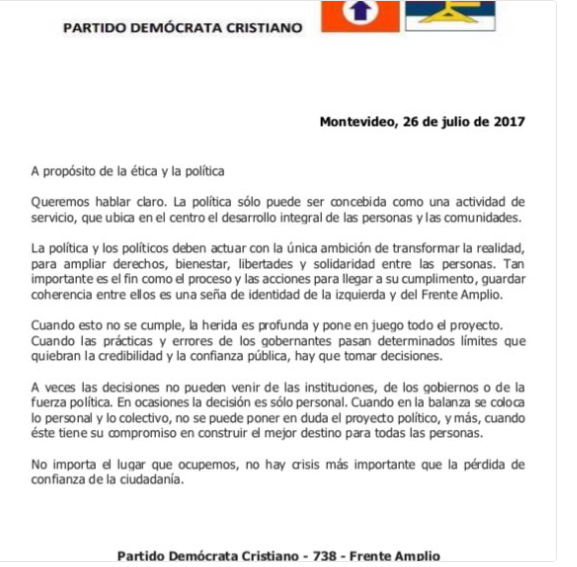 PARTIDO DEMÓCRATA CRISTIANO

Montevideo, 26 de julio de 2017

A propósito de la ética y la política

Queremos hablar claro. La política sólo puede ser concebida como una actividad de servicio, que ubica en el centro el desarrollo integral de las personas y las comunidades.

La política y los políticos deben actuar con la única ambición de transformar la realidad, para ampliar derechos, bienestar, libertades y solidaridad entre las personas. Tan importante es el fin como el proceso y las acciones para llegar a su cumplimento, guardar coherencia entre ellos es una seña de identidad de la izquierda y del Frente Amplio.

Cuando esto no se cumple, la herida es profunda y pone en juego todo el proyecto. Cuando las prácticas y errores de los gobernantes pasan determinados límites que quiebran la credibilidad y la confianza pública, hay que tomar decisiones.

A veces las decisiones no pueden venir de las instituciones, de los gobiernos o de la fuerza política. En ocasiones la decisión es sólo personal. Cuando en la balanza se coloca lo personal y lo colectivo, no se puede poner en duda el proyecto político, y más, cuando éste tiene su compromiso en construir el mejor destino para todas las personas.

No importa el lugar que ocupemos, no hay crisis más importante que la pérdida de confianza de la ciudadanía.

Partido Demócrata Cristiano - 738 - Frente Amplio